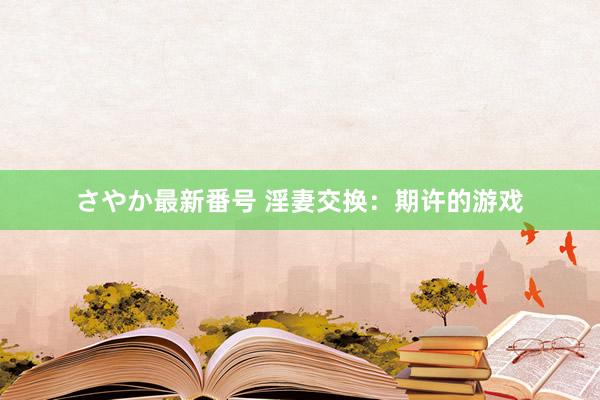 さやか最新番号 淫妻交换：期许的游戏